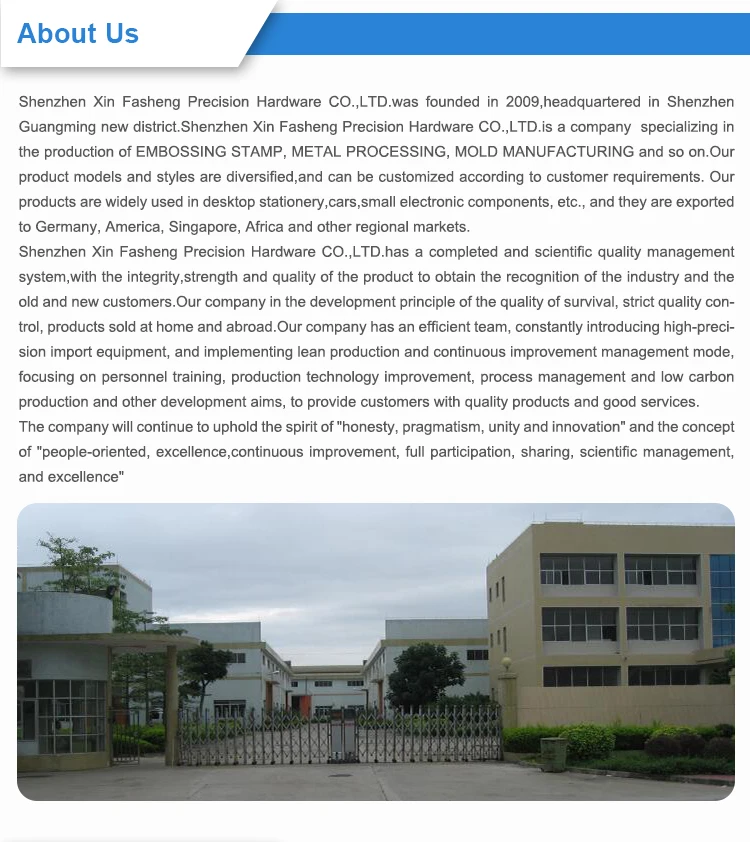 About Us

Shenzhen Xin Fasheng Precision Hardware CO.,LTD.was founded in 2009,headquartered in Shenzhen Guangming new district.Shenzhen Xin Fasheng Precision Hardware CO.,LTD.is a company specializing in the production of EMBOSSING STAMP, METAL PROCESSING, MOLD MANUFACTURING and so on.Our product models and styles are diversified,and can be customized according to customer requirements. Our products are widely used in desktop stationery,cars,small electronic components, etc., and they are exported to Germany, America, Singapore, Africa and other regional markets.
Shenzhen Xin Fasheng Precision Hardware CO.,LTD.has a completed and scientific quality management system,with the integrity,strength and quality of the product to obtain the recognition of the industry and the old and new customers.Our company in the development principle of the quality of survival, strict quality control, products sold at home and abroad.Our company has an efficient team, constantly introducing high-precision import equipment, and implementing lean production and continuous improvement management mode, focusing on personnel training, production technology improvement, process management and low carbon production and other development aims, to provide customers with quality products and good services.
The company will continue to uphold the spirit of "honesty, pragmatism, unity and innovation" and the concept of "people-oriented, excellence,continuous improvement, full participation, sharing, scientific management, and excellence"